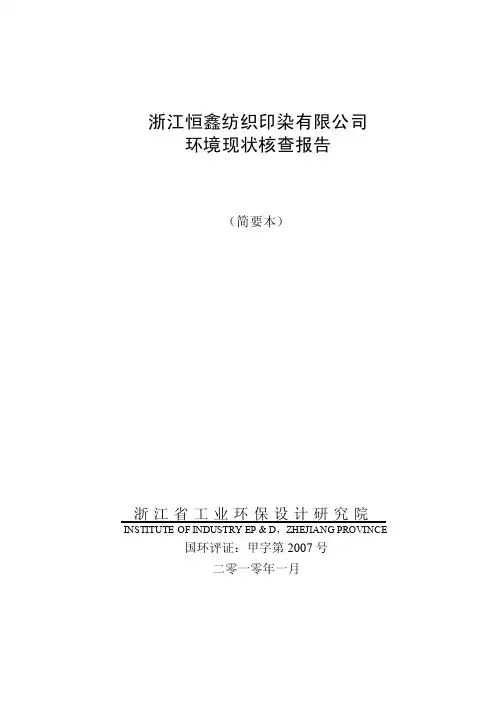 浙江恒鑫纺织印染有限公司
环境现状核查报告

（简要本）

浙江省工业环保设计研究院
INSTITUTE OF INDUSTRY EP & D，ZHEJIANG PROVINCE
国环评证：甲字第2007号
二零一零年一月